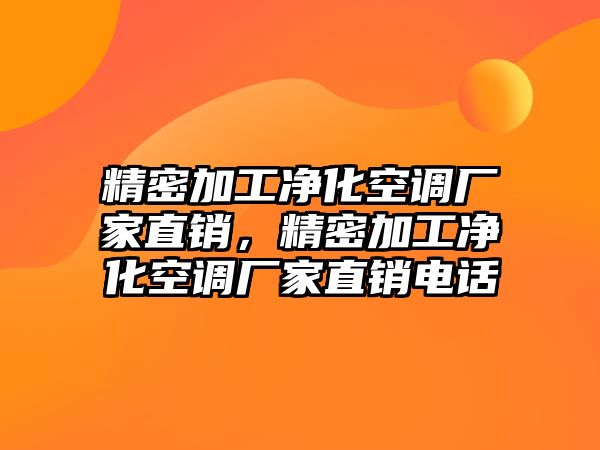 精密加工净化空调厂家直销，精密加工净化空调厂家直销电话